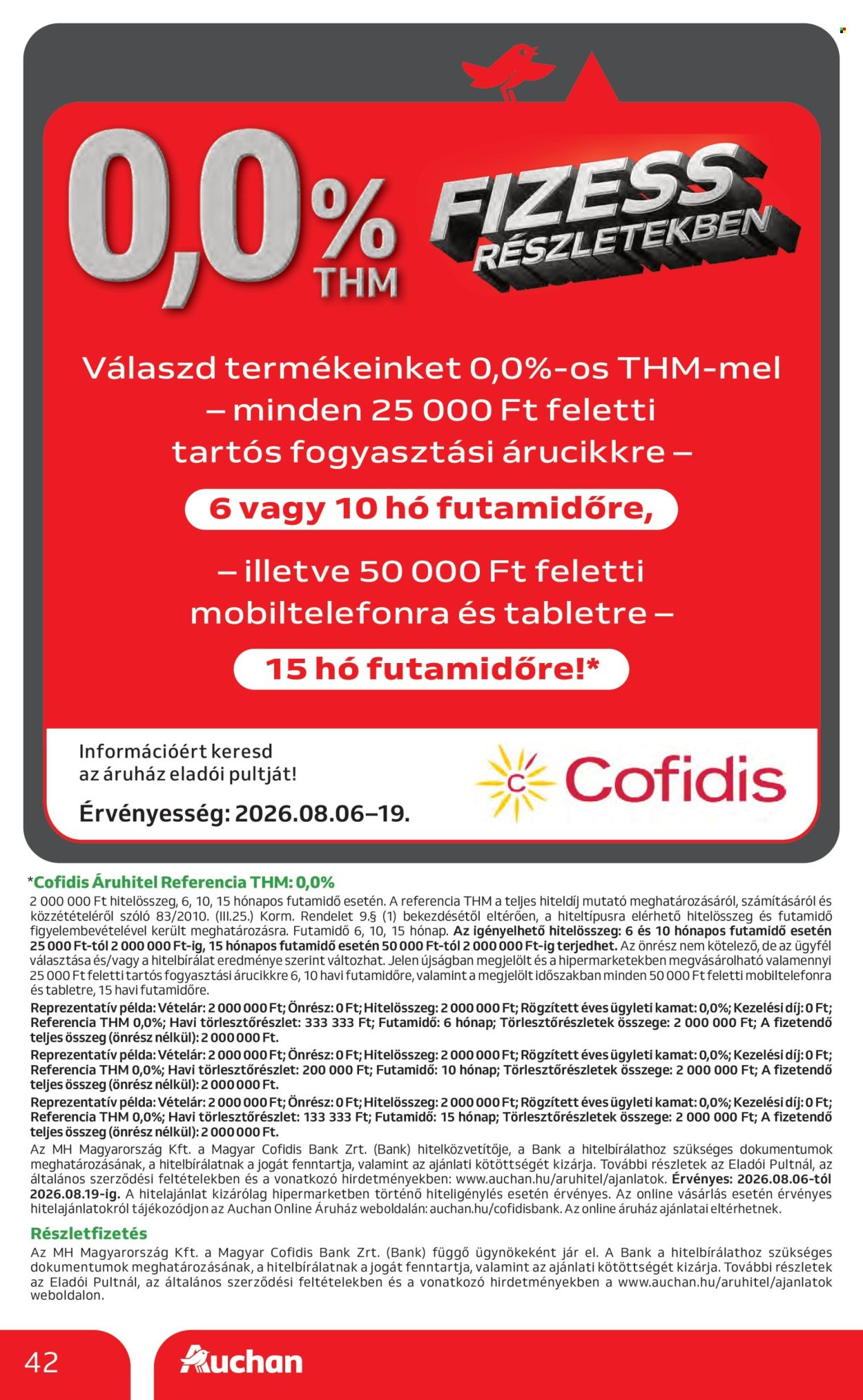 0,0% THM

FIZESS RÉSZLETEKBEN

Válaszd termékeinket 0,0%-os THM-mel – minden 25 000 Ft feletti tartós fogyasztási árucikkre –

6 vagy 10 hó futamidőre,

– illetve 50 000 Ft feletti mobiltelefonra és tabletre –

15 hó futamidőre!*

Információért keresd az áruház eladói pultját!

Érvényesség: 2026.08.06–19.

Cofidis

*Cofidis Áruhitel Referencia THM: 0,0%
2 000 000 Ft hitelösszeg, 6, 10, 15 hónapos futamidő esetén. A referencia THM a teljes hiteldíj mutató meghatározásáról, számításáról és közzétételéről szóló 83/2010. (III.25.) Korm. Rendelet 9.§ (1) bekezdésétől eltérően, a hiteltípusra elérhető hitelösszeg és futamidő figyelembevételével került meghatározásra. Futamidő 6, 10, 15 hónap. Az igényelhető hitelösszeg: 6 és 10 hónapos futamidő esetén 25 000 Ft-tól 2 000 000 Ft-ig, 15 hónapos futamidő esetén 50 000 Ft-tól 2 000 000 Ft-ig terjedhet. Az önrész nem kötelező, de az ügyfél választása és/vagy a hitelbírálat eredménye szerint változhat. Jelen újságban megjelölt és a hipermarketekben megvásárolható valamennyi 25 000 Ft feletti tartós fogyasztási árucikkre 6, 10 havi futamidőre, valamint a megjelölt időszakban minden 50 000 Ft feletti mobiltelefonra és tabletre, 15 havi futamidőre.
Reprezentatív példa: Vételár: 2 000 000 Ft; Önrész: 0 Ft; Hitelösszeg: 2 000 000 Ft; Rögzített éves ügyleti kamat: 0,0%; Kezelési díj: 0 Ft; Referencia THM 0,0%; Havi törlesztőrészlet: 333 333 Ft; Futamidő: 6 hónap; Törlesztőrészletek összege: 2 000 000 Ft; A fizetendő teljes összeg (önrész nélkül): 2 000 000 Ft.
Reprezentatív példa: Vételár: 2 000 000 Ft; Önrész: 0 Ft; Hitelösszeg: 2 000 000 Ft; Rögzített éves ügyleti kamat: 0,0%; Kezelési díj: 0 Ft; Referencia THM 0,0%; Havi törlesztőrészlet: 200 000 Ft; Futamidő: 10 hónap; Törlesztőrészletek összege: 2 000 000 Ft; A fizetendő teljes összeg (önrész nélkül): 2 000 000 Ft.
Reprezentatív példa: Vételár: 2 000 000 Ft; Önrész: 0 Ft; Hitelösszeg: 2 000 000 Ft; Rögzített éves ügyleti kamat: 0,0%; Kezelési díj: 0 Ft; Referencia THM 0,0%; Havi törlesztőrészlet: 133 333 Ft; Futamidő: 15 hónap; Törlesztőrészletek összege: 2 000 000 Ft; A fizetendő teljes összeg (önrész nélkül): 2 000 000 Ft.
Az MH Magyarország Kft. a Magyar Cofidis Bank Zrt. (Bank) hitelközvetítője, a Bank a hitelbírálathoz szükséges dokumentumok meghatározásának, a hitelbírálatnak a jogát fenntartja, valamint az ajánlati kötöttségét kizárja. További részletek az Eladói Pultnál, az általános szerződési feltételekben és a vonatkozó hirdetményekben: www.auchan.hu/aruhitel/ajanlatok. Érvényes: 2026.08.06-tól 2026.08.19-ig. A hitelajánlat kizárólag hipermarketben történő hiteligénylés esetén érvényes. Az online vásárlás esetén érvényes hitelajánlatokról tájékozódjon az Auchan Online Áruház weboldalán: auchan.hu/cofidisbank. Az online áruház ajánlatai eltérhetnek.

Részletfizetés
Az MH Magyarország Kft. a Magyar Cofidis Bank Zrt. (Bank) függő ügynökeként jár el. A Bank a hitelbírálathoz szükséges dokumentumok meghatározásának, a hitelbírálatnak a jogát fenntartja, valamint az ajánlati kötöttségét kizárja. További részletek az Eladói Pultnál, az általános szerződési feltételekben és a vonatkozó hirdetményekben a www.auchan.hu/aruhitel/ajanlatok weboldalon.

42
Auchan